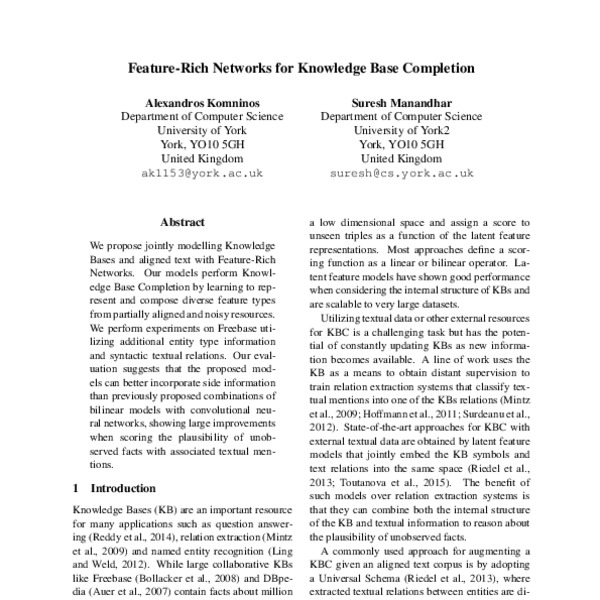 Feature-Rich Networks for Knowledge Base Completion

Alexandros Komninos
Department of Computer Science
University of York
York, YO10 5GH
United Kingdom
ak1153@york.ac.uk

Suresh Manandhar
Department of Computer Science
University of York2
York, YO10 5GH
United Kingdom
suresh@cs.york.ac.uk

Abstract

We propose jointly modelling Knowledge Bases and aligned text with Feature-Rich Networks. Our models perform Knowledge Base Completion by learning to represent and compose diverse feature types from partially aligned and noisy resources. We perform experiments on Freebase utilizing additional entity type information and syntactic textual relations. Our evaluation suggests that the proposed models can better incorporate side information than previously proposed combinations of bilinear models with convolutional neural networks, showing large improvements when scoring the plausibility of unobserved facts with associated textual mentions.

1 Introduction

Knowledge Bases (KB) are an important resource for many applications such as question answering (Reddy et al., 2014), relation extraction (Mintz et al., 2009) and named entity recognition (Ling and Weld, 2012). While large collaborative KBs like Freebase (Bollacker et al., 2008) and DBpedia (Auer et al., 2007) contain facts about million

a low dimensional space and assign a score to unseen triples as a function of the latent feature representations. Most approaches define a scoring function as a linear or bilinear operator. Latent feature models have shown good performance when considering the internal structure of KBs and are scalable to very large datasets.

Utilizing textual data or other external resources for KBC is a challenging task but has the potential of constantly updating KBs as new information becomes available. A line of work uses the KB as a means to obtain distant supervision to train relation extraction systems that classify textual mentions into one of the KBs relations (Mintz et al., 2009; Hoffmann et al., 2011; Surdeanu et al., 2012). State-of-the-art approaches for KBC with external textual data are obtained by latent feature models that jointly embed the KB symbols and text relations into the same space (Riedel et al., 2013; Toutanova et al., 2015). The benefit of such models over relation extraction systems is that they can combine both the internal structure of the KB and textual information to reason about the plausibility of unobserved facts.

A commonly used approach for augmenting a KBC given an aligned text corpus is by adopting a Universal Schema (Riedel et al., 2013), where extracted textual relations between entities are di-